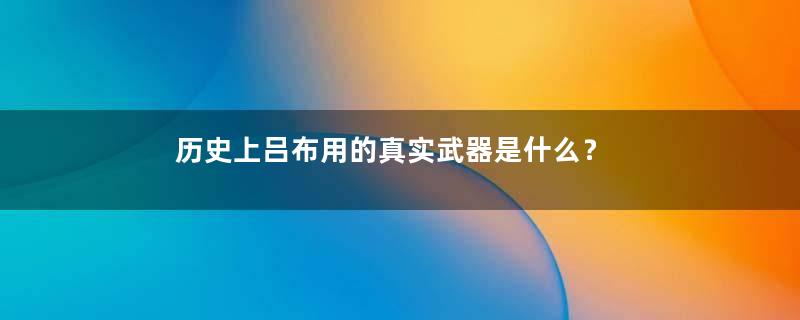 历史上吕布用的真实武器是什么？